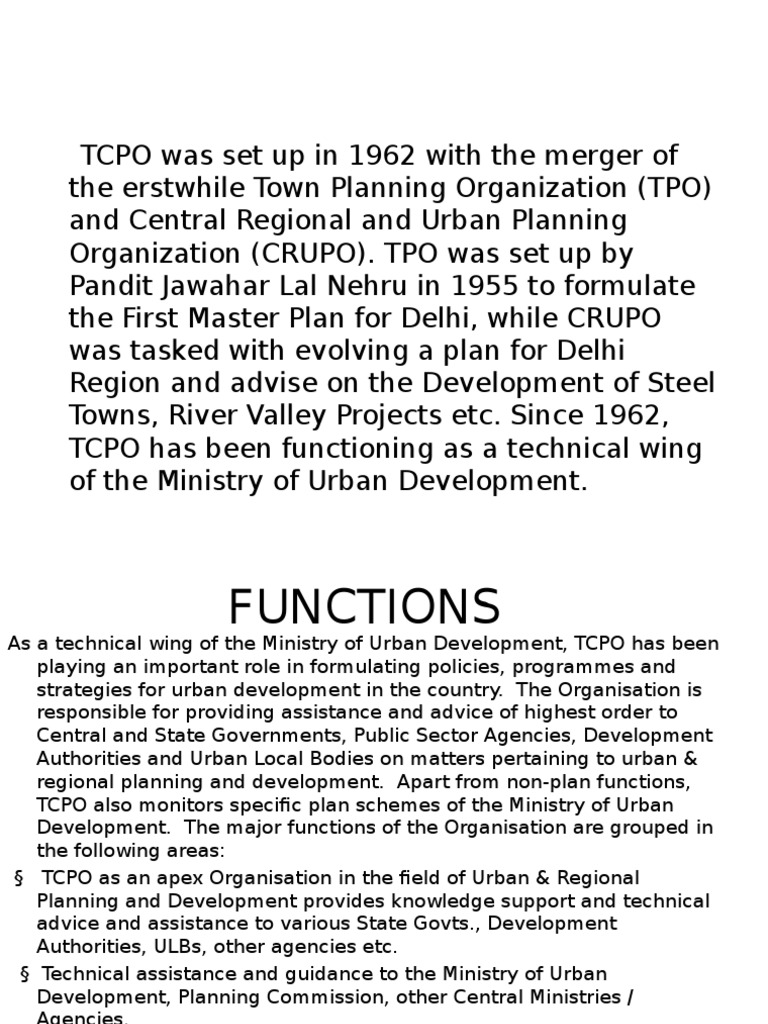 TCPO was set up in 1962 with the merger of the erstwhile Town Planning Organization (TPO) and Central Regional and Urban Planning Organization (CRUPO). TPO was set up by Pandit Jawahar Lal Nehru in 1955 to formulate the First Master Plan for Delhi, while CRUPO was tasked with evolving a plan for Delhi Region and advise on the Development of Steel Towns, River Valley Projects etc. Since 1962, TCPO has been functioning as a technical wing of the Ministry of Urban Development.

FUNCTIONS

As a technical wing of the Ministry of Urban Development, TCPO has been playing an important role in formulating policies, programmes and strategies for urban development in the country. The Organisation is responsible for providing assistance and advice of highest order to Central and State Governments, Public Sector Agencies, Development Authorities and Urban Local Bodies on matters pertaining to urban & regional planning and development. Apart from non-plan functions, TCPO also monitors specific plan schemes of the Ministry of Urban Development. The major functions of the Organisation are grouped in the following areas:

§ TCPO as an apex Organisation in the field of Urban & Regional Planning and Development provides knowledge support and technical advice and assistance to various State Govts., Development Authorities, ULBs, other agencies etc.

§ Technical assistance and guidance to the Ministry of Urban Development, Planning Commission, other Central Ministries / Agencies.